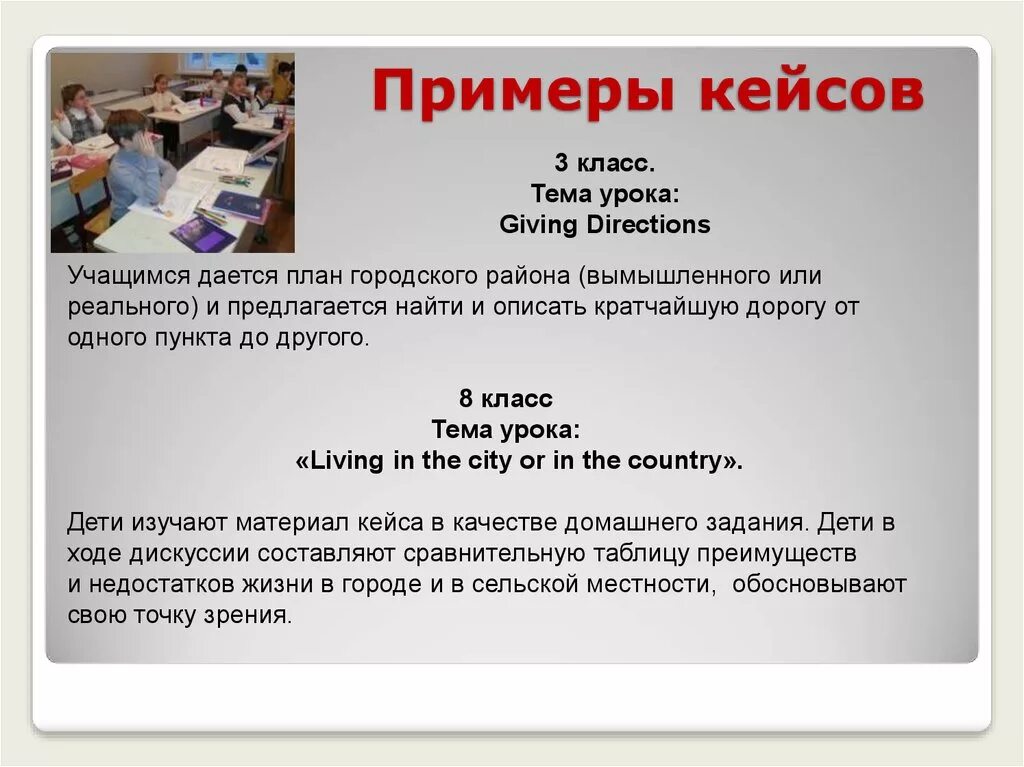 Примеры кейсов

3 класс.
Тема урока:
Giving Directions

Учащимся дается план городского района (вымышленного или реального) и предлагается найти и описать кратчайшую дорогу от одного пункта до другого.

8 класс
Тема урока:
«Living in the city or in the country».

Дети изучают материал кейса в качестве домашнего задания. Дети в ходе дискуссии составляют сравнительную таблицу преимуществ и недостатков жизни в городе и в сельской местности, обосновывают свою точку зрения.